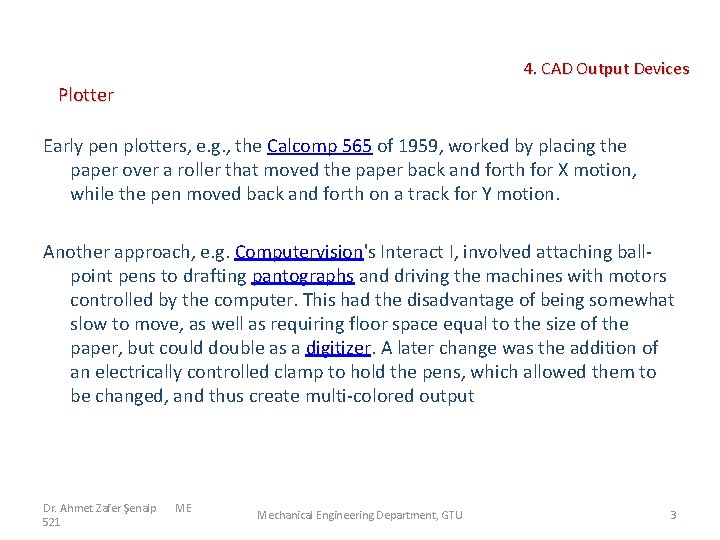 4. CAD Output Devices

Plotter

Early pen plotters, e.g., the Calcomp 565 of 1959, worked by placing the paper over a roller that moved the paper back and forth for X motion, while the pen moved back and forth on a track for Y motion.

Another approach, e.g. Computervision's Interact I, involved attaching ball-point pens to drafting pantographs and driving the machines with motors controlled by the computer. This had the disadvantage of being somewhat slow to move, as well as requiring floor space equal to the size of the paper, but could double as a digitizer. A later change was the addition of an electrically controlled clamp to hold the pens, which allowed them to be changed, and thus create multi-colored output

Dr. Ahmet Zafer Şenalp ME 521

Mechanical Engineering Department, GTU

3